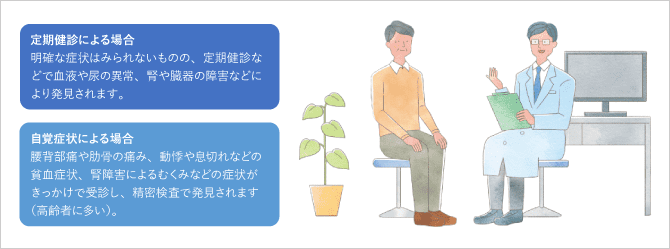 定期健診による場合
明確な症状はみられないものの、定期健診などで血液や尿の異常、腎や臓器の障害などにより発見されます。

自覚症状による場合
腰背部痛や肋骨の痛み、動悸や息切れなどの貧血症状、腎障害によるむくみなどの症状がきっかけで受診し、精密検査で発見されます（高齢者に多い）。